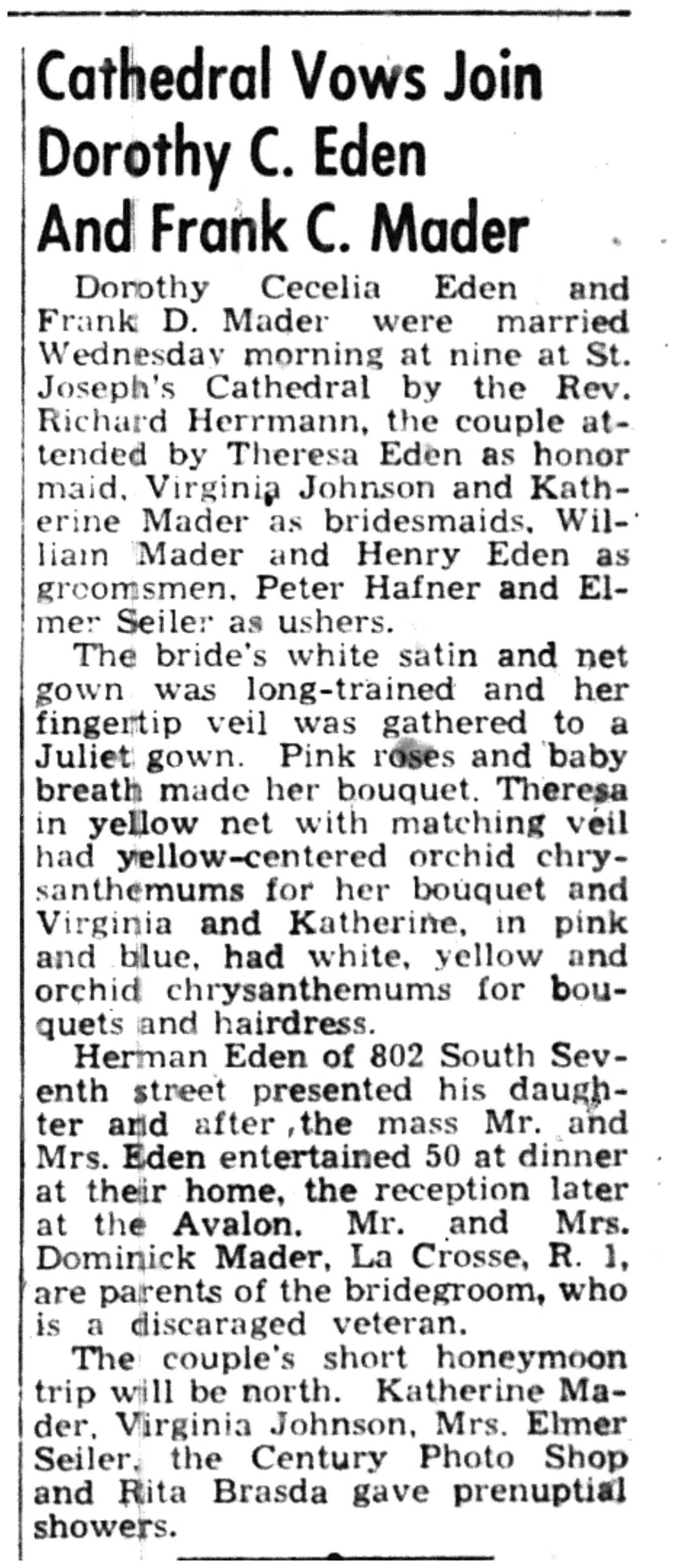 Cathedral Vows Join Dorothy C. Eden And Frank C. Mader

Dorothy Cecelia Eden and Frank D. Mader were married Wednesday morning at nine at St. Joseph's Cathedral by the Rev. Richard Herrmann, the couple attended by Theresa Eden as honor maid, Virginia Johnson and Katherine Mader as bridesmaids, William Mader and Henry Eden as groomsmen, Peter Hafner and Elmer Seiler as ushers.

The bride's white satin and net gown was long-trained and her fingertip veil was gathered to a Juliet gown. Pink roses and baby breath made her bouquet. Theresa in yellow net with matching veil had yellow-centered orchid chrysanthemums for her bouquet and Virginia and Katherine, in pink and blue, had white, yellow and orchid chrysanthemums for bouquets and hairdress.

Herman Eden of 802 South Seventh street presented his daughter and after ,the mass Mr. and Mrs. Eden entertained 50 at dinner at their home, the reception later at the Avalon. Mr. and Mrs. Dominick Mader, La Crosse, R. 1, are parents of the bridegroom, who is a discaraged veteran.

The couple's short honeymoon trip will be north. Katherine Mader, Virginia Johnson, Mrs. Elmer Seiler, the Century Photo Shop and Rita Brasda gave prenuptial showers.